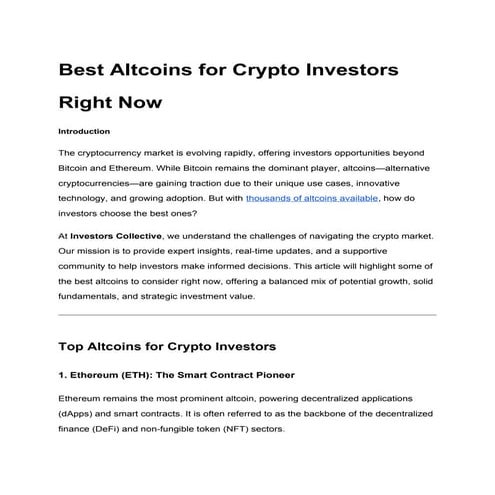 Best Altcoins for Crypto Investors Right Now

Introduction

The cryptocurrency market is evolving rapidly, offering investors opportunities beyond Bitcoin and Ethereum. While Bitcoin remains the dominant player, altcoins—alternative cryptocurrencies—are gaining traction due to their unique use cases, innovative technology, and growing adoption. But with thousands of altcoins available, how do investors choose the best ones?

At Investors Collective, we understand the challenges of navigating the crypto market. Our mission is to provide expert insights, real-time updates, and a supportive community to help investors make informed decisions. This article will highlight some of the best altcoins to consider right now, offering a balanced mix of potential growth, solid fundamentals, and strategic investment value.

Top Altcoins for Crypto Investors

1. Ethereum (ETH): The Smart Contract Pioneer

Ethereum remains the most prominent altcoin, powering decentralized applications (dApps) and smart contracts. It is often referred to as the backbone of the decentralized finance (DeFi) and non-fungible token (NFT) sectors.